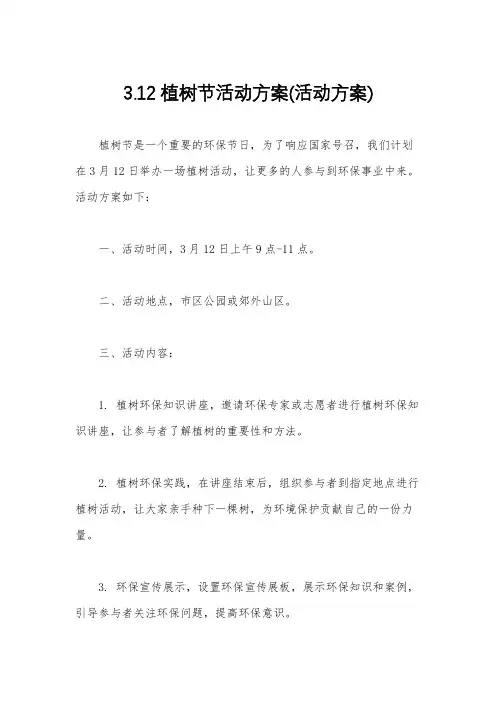 3.12 植树节活动方案(活动方案)

植树节是一个重要的环保节日，为了响应国家号召，我们计划在 3 月 12 日举办一场植树活动，让更多的人参与到环保事业中来。活动方案如下：

一、活动时间，3 月 12 日上午 9 点-11 点。

二、活动地点，市区公园或郊外山区。

三、活动内容：

1. 植树环保知识讲座，邀请环保专家或志愿者进行植树环保知识讲座，让参与者了解植树的重要性和方法。

2. 植树环保实践，在讲座结束后，组织参与者到指定地点进行植树活动，让大家亲手种下一棵树，为环境保护贡献自己的一份力量。

3. 环保宣传展示，设置环保宣传展板，展示环保知识和案例，引导参与者关注环保问题，提高环保意识。